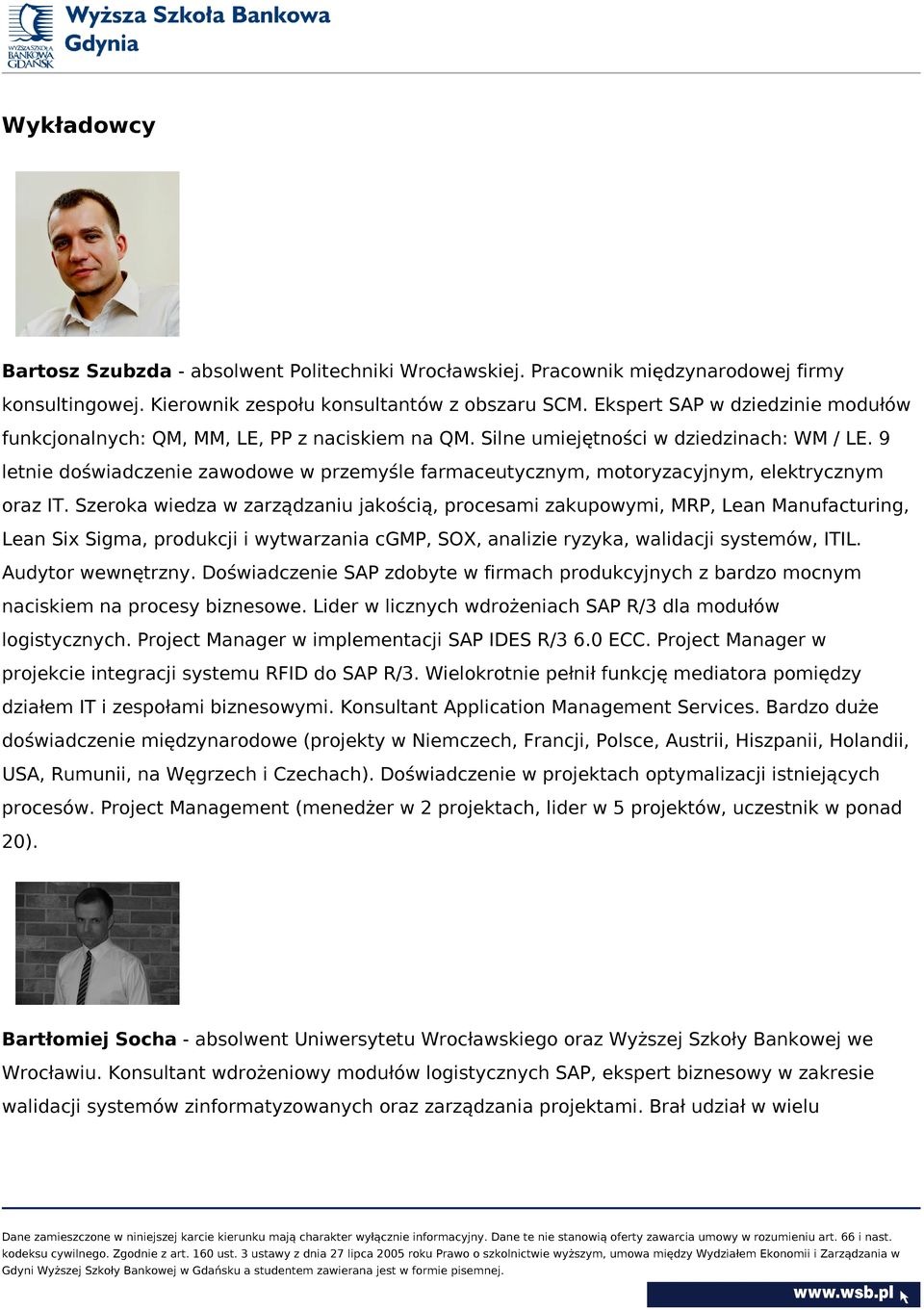 WYŻSZA SZKOŁA BANKOWA GDAŃSK

Wyższa Szkoła Bankowa Gdynia

Wykładowcy

Bartosz Szubzda - absolwent Politechniki Wrocławskiej. Pracownik międzynarodowej firmy konsultingowej. Kierownik zespołu konsultantów z obszaru SCM. Ekspert SAP w dziedzinie modułów funkcjonalnych: QM, MM, LE, PP z naciskiem na QM. Silne umiejętności w dziedzinach: WM / LE. 9 letnie doświadczenie zawodowe w przemyśle farmaceutycznym, motoryzacyjnym, elektrycznym oraz IT. Szeroka wiedza w zarządzaniu jakością, procesami zakupowymi, MRP, Lean Manufacturing, Lean Six Sigma, produkcji i wytwarzania cGMP, SOX, analizie ryzyka, walidacji systemów, ITIL. Audytor wewnętrzny. Doświadczenie SAP zdobyte w firmach produkcyjnych z bardzo mocnym naciskiem na procesy biznesowe. Lider w licznych wdrożeniach SAP R/3 dla modułów logistycznych. Project Manager w implementacji SAP IDES R/3 6.0 ECC. Project Manager w projekcie integracji systemu RFID do SAP R/3. Wielokrotnie pełnił funkcję mediatora pomiędzy działem IT i zespołami biznesowymi. Konsultant Application Management Services. Bardzo duże doświadczenie międzynarodowe (projekty w Niemczech, Francji, Polsce, Austrii, Hiszpanii, Holandii, USA, Rumunii, na Węgrzech i Czechach). Doświadczenie w projektach optymalizacji istniejących procesów. Project Management (menedżer w 2 projektach, lider w 5 projektów, uczestnik w ponad 20).

Bartłomiej Socha - absolwent Uniwersytetu Wrocławskiego oraz Wyższej Szkoły Bankowej we Wrocławiu. Konsultant wdrożeniowy modułów logistycznych SAP, ekspert biznesowy w zakresie walidacji systemów zinformatyzowanych oraz zarządzania projektami. Brał udział w wielu

Dane zamieszczone w niniejszej karcie kierunku mają charakter wyłącznie informacyjny. Dane te nie stanowią oferty zawarcia umowy w rozumieniu art. 66 i nast. kodeksu cywilnego. Zgodnie z art. 160 ust. 3 ustawy z dnia 27 lipca 2005 roku Prawo o szkolnictwie wyższym, umowa między Wydziałem Ekonomii i Zarządzania w Gdyni Wyższej Szkoły Bankowej w Gdańsku a studentem zawierana jest w formie pisemnej.

www.wsb.pl